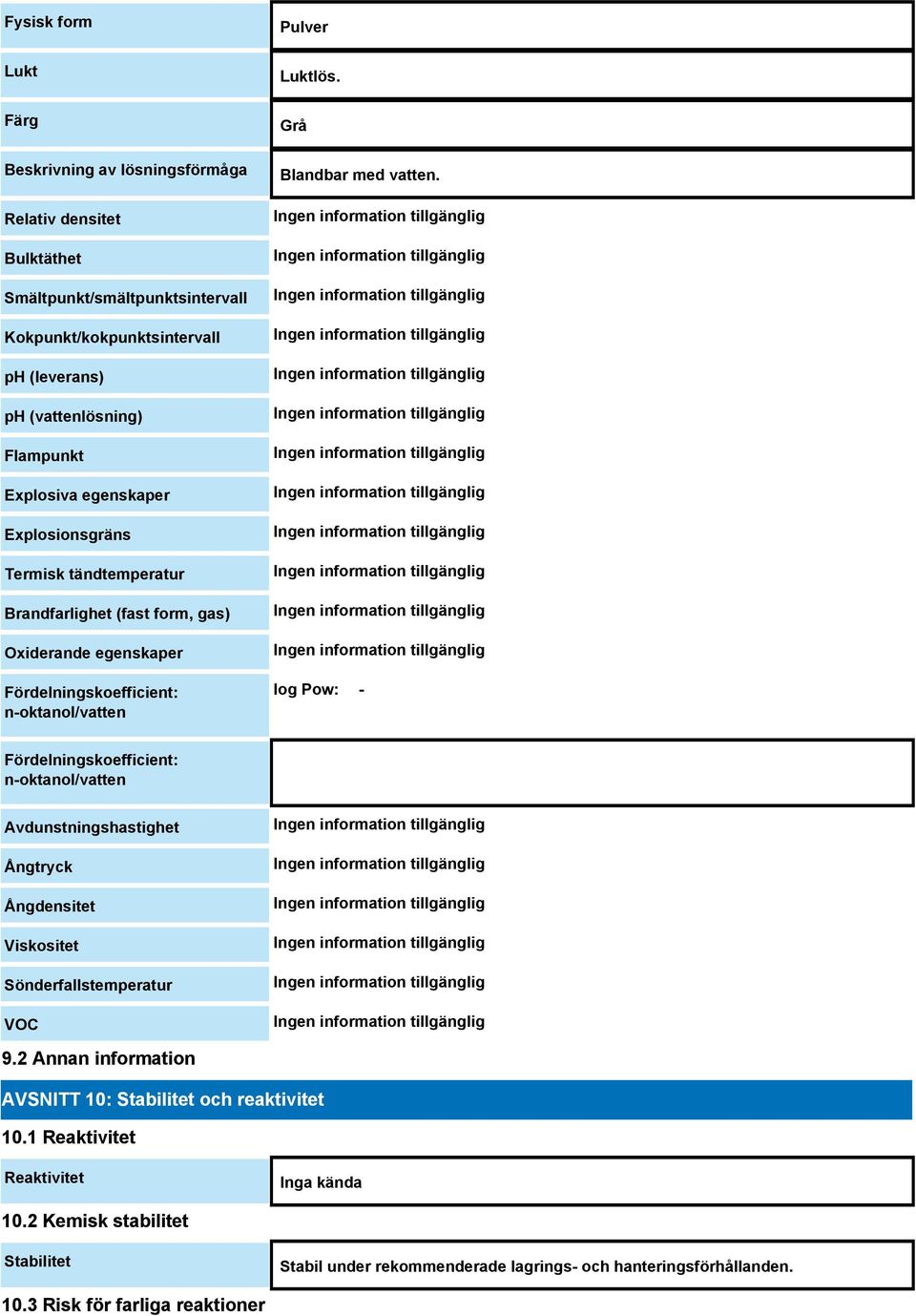 | | |
|---|---|
| Fysisk form | Pulver |
| Lukt | Luktlös. |
| Färg | Grå |
| Beskrivning av lösningsförmåga | Blandbar med vatten. |
| Relativ densitet | Ingen information tillgänglig |
| Bulktäthet | Ingen information tillgänglig |
| Smältpunkt/smältpunktsintervall | Ingen information tillgänglig |
| Kokpunkt/kokpunktsintervall | Ingen information tillgänglig |
| pH (leverans) | Ingen information tillgänglig |
| pH (vattenlösning) | Ingen information tillgänglig |
| Flampunkt | Ingen information tillgänglig |
| Explosiva egenskaper | Ingen information tillgänglig |
| Explosionsgräns | Ingen information tillgänglig |
| Termisk tändtemperatur | Ingen information tillgänglig |
| Brandfarlighet (fast form, gas) | Ingen information tillgänglig |
| Oxiderande egenskaper | Ingen information tillgänglig |
| Fördelningskoefficient: n-oktanol/vatten | log Pow: - |
| Fördelningskoefficient: n-oktanol/vatten | |
| Avdunstningshastighet | Ingen information tillgänglig |
| Ångtryck | Ingen information tillgänglig |
| Ångdensitet | Ingen information tillgänglig |
| Viskositet | Ingen information tillgänglig |
| Sönderfallstemperatur | Ingen information tillgänglig |
| VOC | Ingen information tillgänglig |

9.2 Annan information

AVSNITT 10: Stabilitet och reaktivitet

10.1 Reaktivitet

| | |
|---|---|
| Reaktivitet | Inga kända |

10.2 Kemisk stabilitet

| | |
|---|---|
| Stabilitet | Stabil under rekommenderade lagrings- och hanteringsförhållanden. |

10.3 Risk för farliga reaktioner